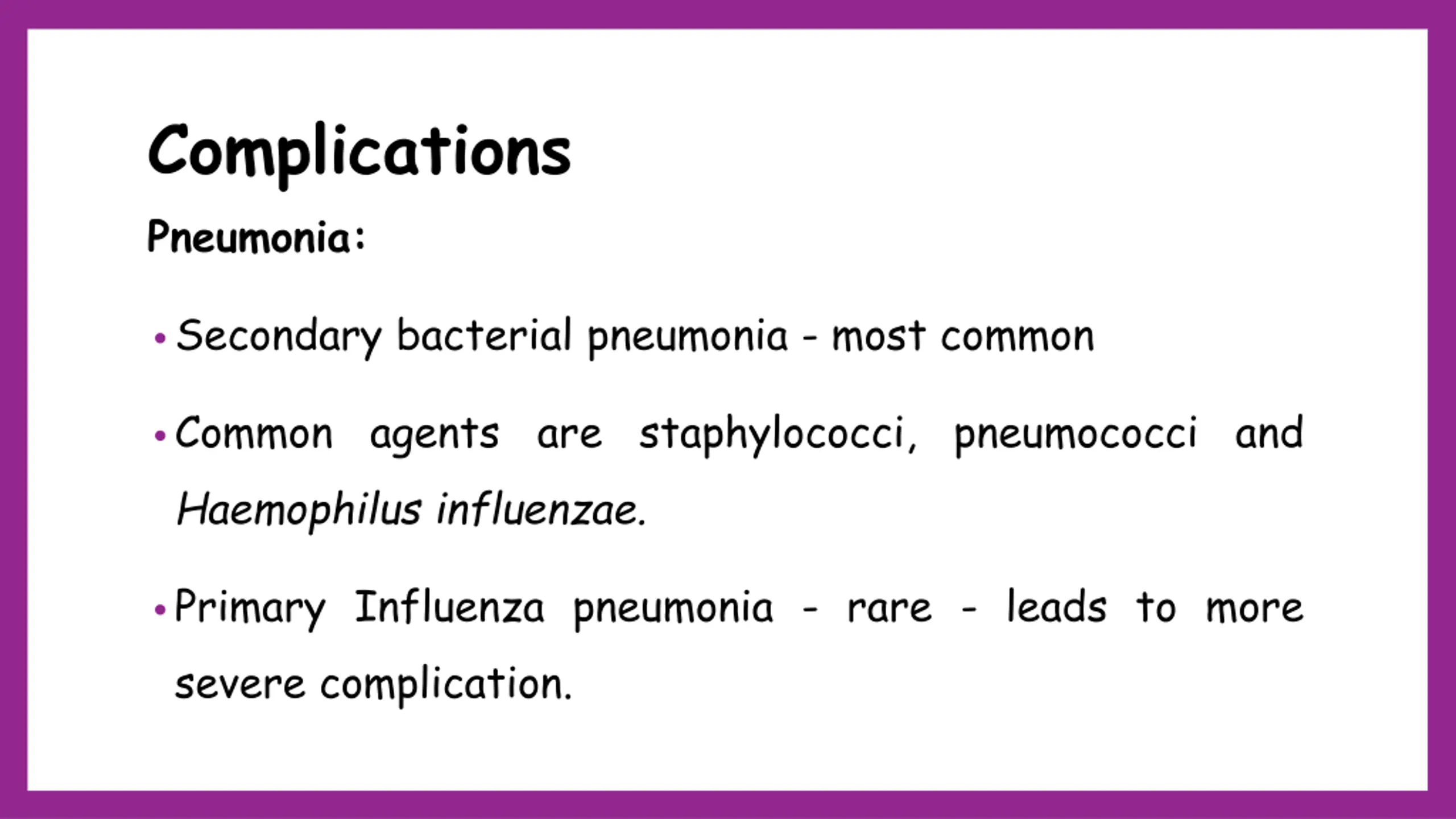 Complications

Pneumonia:

• Secondary bacterial pneumonia - most common

• Common agents are staphylococci, pneumococci and Haemophilus influenzae.

• Primary Influenza pneumonia - rare - leads to more severe complication.